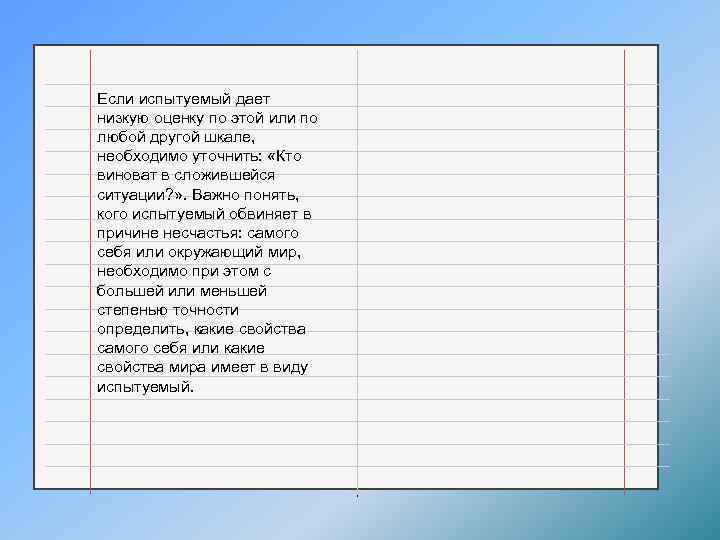 Если испытуемый дает низкую оценку по этой или по любой другой шкале, необходимо уточнить: «Кто виноват в сложившейся ситуации?». Важно понять, кого испытуемый обвиняет в причине несчастья: самого себя или окружающий мир, необходимо при этом с большей или меньшей степенью точности определить, какие свойства самого себя или какие свойства мира имеет в виду испытуемый.